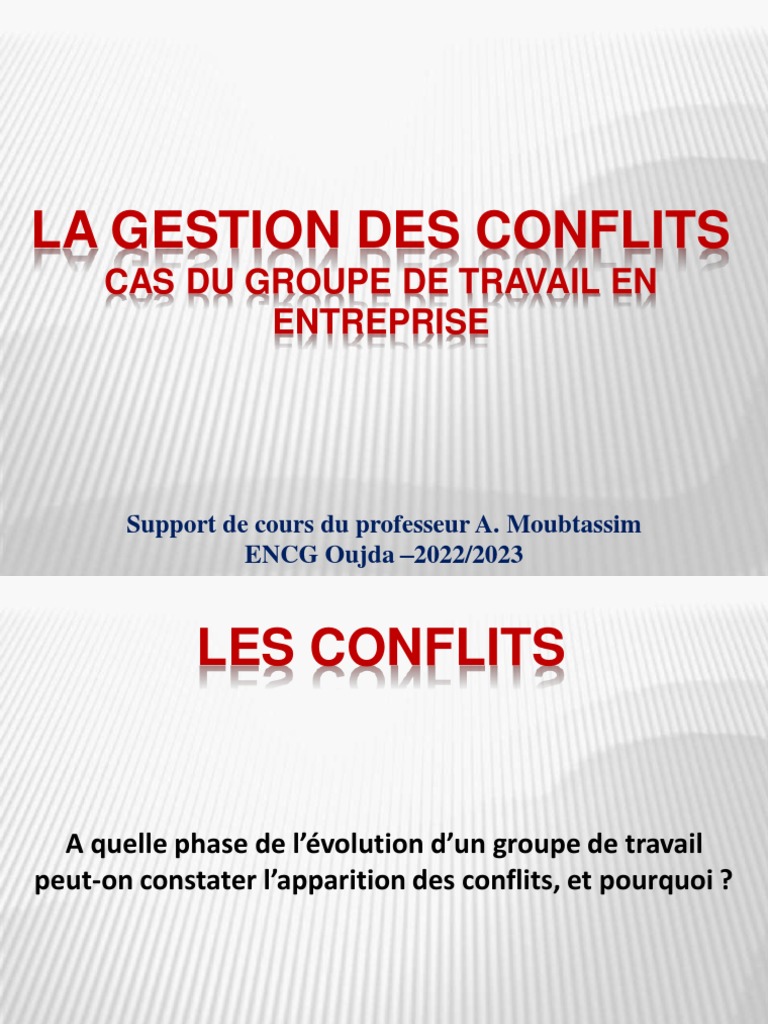 LA GESTION DES CONFLITS
CAS DU GROUPE DE TRAVAIL EN ENTREPRISE

Support de cours du professeur A. Moubtassim
ENCG Oujda –2022/2023

LES CONFLITS

A quelle phase de l'évolution d'un groupe de travail peut-on constater l'apparition des conflits, et pourquoi ?